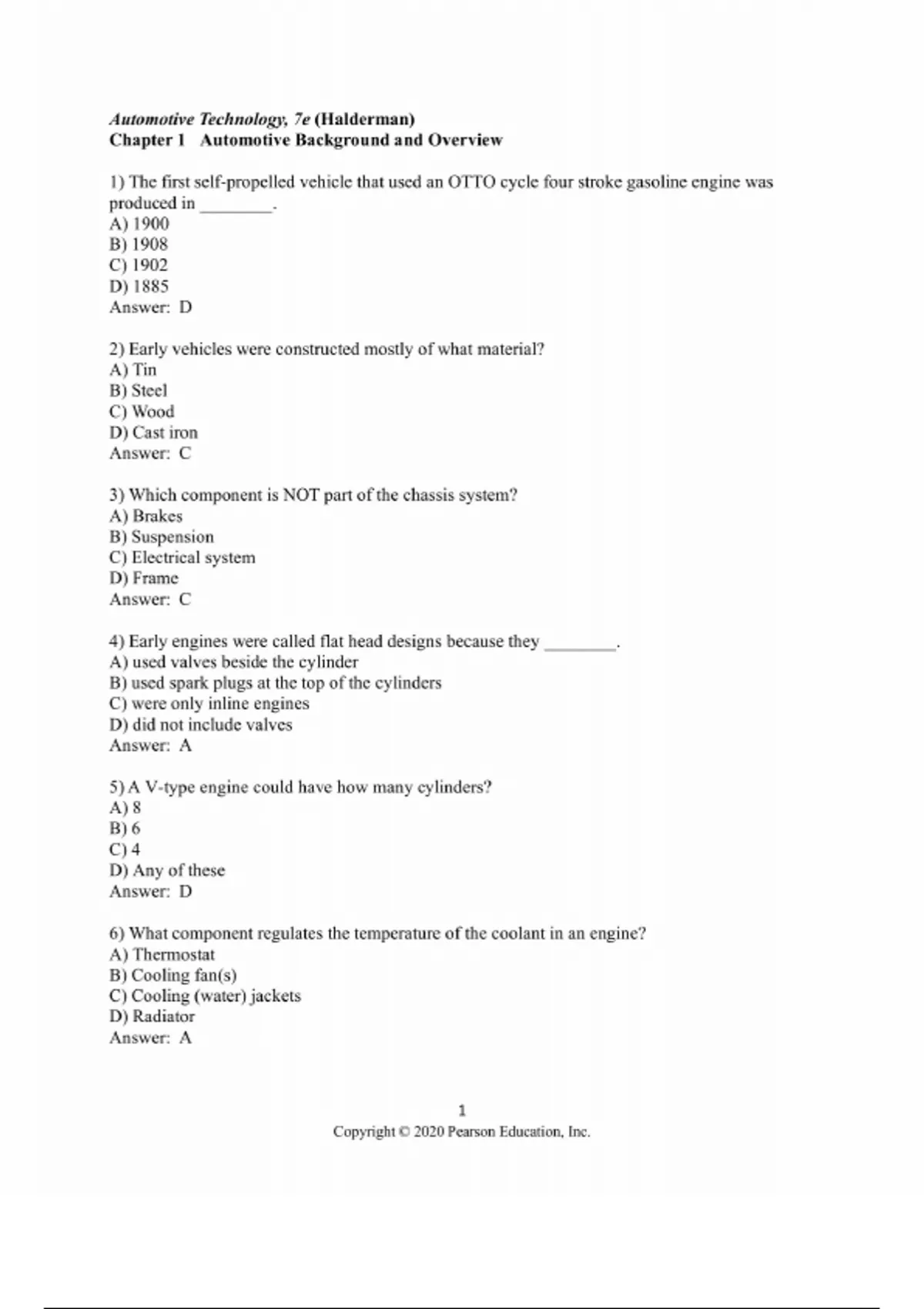 Automotive Technology, 7e (Halderman)
Chapter 1 Automotive Background and Overview

1) The first self-propelled vehicle that used an OTTO cycle four stroke gasoline engine was produced in ________.
A) 1900
B) 1908
C) 1902
D) 1885
Answer: D

2) Early vehicles were constructed mostly of what material?
A) Tin
B) Steel
C) Wood
D) Cast iron
Answer: C

3) Which component is NOT part of the chassis system?
A) Brakes
B) Suspension
C) Electrical system
D) Frame
Answer: C

4) Early engines were called flat head designs because they ________.
A) used valves beside the cylinder
B) used spark plugs at the top of the cylinders
C) were only inline engines
D) did not include valves
Answer: A

5) A V-type engine could have how many cylinders?
A) 8
B) 6
C) 4
D) Any of these
Answer: D

6) What component regulates the temperature of the coolant in an engine?
A) Thermostat
B) Cooling fan(s)
C) Cooling (water) jackets
D) Radiator
Answer: A

1
Copyright © 2020 Pearson Education, Inc.